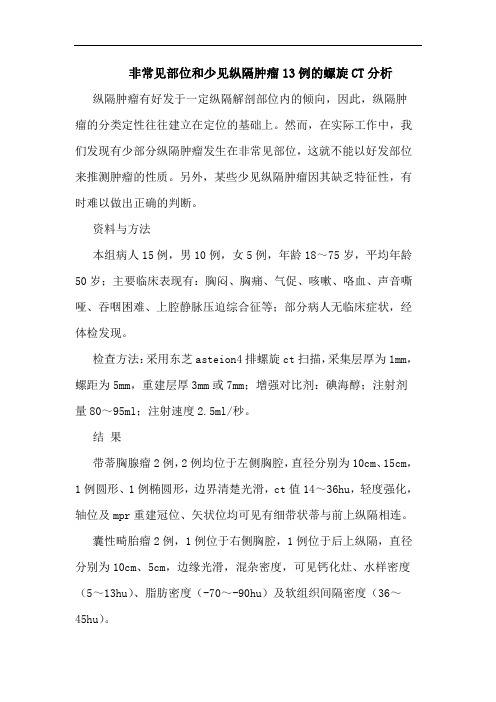 非常见部位和少见纵隔肿瘤13例的螺旋CT分析

纵隔肿瘤有好发于一定纵隔解剖部位内的倾向，因此，纵隔肿瘤的分类定性往往建立在定位的基础上。然而，在实际工作中，我们发现有少部分纵隔肿瘤发生在非常见部位，这就不能以好发部位来推测肿瘤的性质。另外，某些少见纵隔肿瘤因其缺乏特征性，有时难以做出正确的判断。

资料与方法

本组病人15例，男10例，女5例，年龄18～75岁，平均年龄50岁；主要临床表现有：胸闷、胸痛、气促、咳嗽、咯血、声音嘶哑、吞咽困难、上腔静脉压迫综合征等；部分病人无临床症状，经体检发现。

检查方法：采用东芝asteion4排螺旋ct扫描，采集层厚为1mm，螺距为5mm，重建层厚3mm或7mm；增强对比剂：碘海醇；注射剂量80～95ml；注射速度2.5ml/秒。

结 果

带蒂胸腺瘤2例，2例均位于左侧胸腔，直径分别为10cm、15cm，1例圆形、1例椭圆形，边界清楚光滑，ct值14～36hu，轻度强化，轴位及mpr重建冠位、矢状位均可见有细带状蒂与前上纵隔相连。

囊性畸胎瘤2例，1例位于右侧胸腔，1例位于后上纵隔，直径分别为10cm、5cm，边缘光滑，混杂密度，可见钙化灶、水样密度（5～13hu）、脂肪密度（-70～-90hu）及软组织间隔密度（36～45hu）。